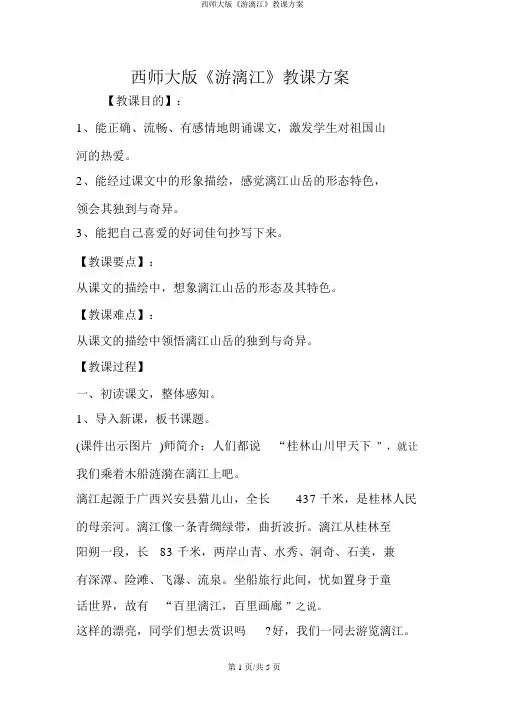 西师大版《游漓江》教课方案

西师大版《游漓江》教课方案

【教课目的】：

1、能正确、流畅、有感情地朗诵课文，激发学生对祖国山河的热爱。

2、能经过课文中的形象描绘，感觉漓江山岳的形态特色，领会其独到与奇异。

3、能把自己喜爱的好词佳句抄写下来。

【教课要点】：

从课文的描绘中，想象漓江山岳的形态及其特色。

【教课难点】：

从课文的描绘中领悟漓江山岳的独到与奇异。

【教课过程】

一、初读课文，整体感知。

1、导入新课，板书课题。

(课件出示图片 )师简介：人们都说 “桂林山川甲天下 ”，就让我们乘着木船涟漪在漓江上吧。

漓江起源于广西兴安县猫儿山，全长 437 千米，是桂林人民的母亲河。漓江像一条青绸绿带，曲折波折。漓江从桂林至阳朔一段，长 83 千米，两岸山青、水秀、洞奇、石美，兼有深潭、险滩、飞瀑、流泉。坐船旅行此间，忧如置身于童话世界，故有 “百里漓江，百里画廊 ”之说。

这样的漂亮，同学们想去赏识吗 ?好，我们一同去游览漓江。

第 1 页/共 5 页